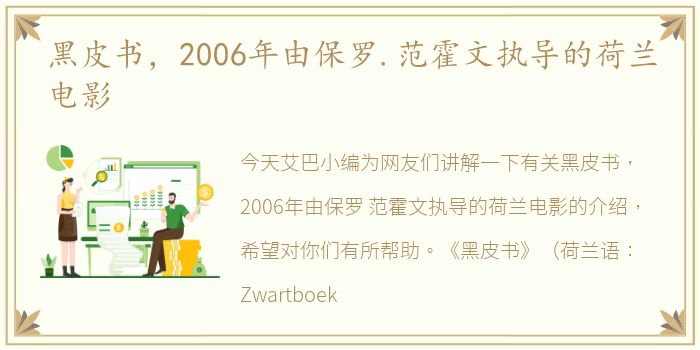 黑皮书，2006年由保罗.范霍文执导的荷兰电影

今天艾巴小编为网友们讲解一下有关黑皮书，2006年由保罗 范霍文执导的荷兰电影的介绍，希望对你们有所帮助。《黑皮书》（荷兰语：Zwartboek